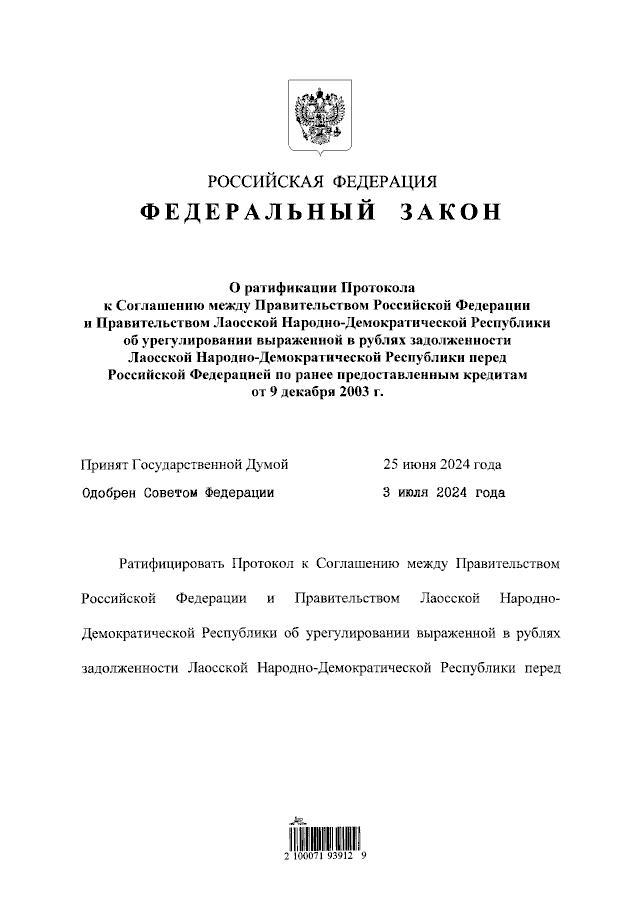 РОССИЙСКАЯ ФЕДЕРАЦИЯ
ФЕДЕРАЛЬНЫЙ ЗАКОН

О ратификации Протокола к Соглашению между Правительством Российской Федерации и Правительством Лаосской Народно-Демократической Республики об урегулировании выраженной в рублях задолженности Лаосской Народно-Демократической Республики перед Российской Федерацией по ранее предоставленным кредитам от 9 декабря 2003 г.

Принят Государственной Думой 25 июня 2024 года
Одобрен Советом Федерации 3 июля 2024 года

Ратифицировать Протокол к Соглашению между Правительством Российской Федерации и Правительством Лаосской Народно-Демократической Республики об урегулировании выраженной в рублях задолженности Лаосской Народно-Демократической Республики перед

2 100071 93912 9